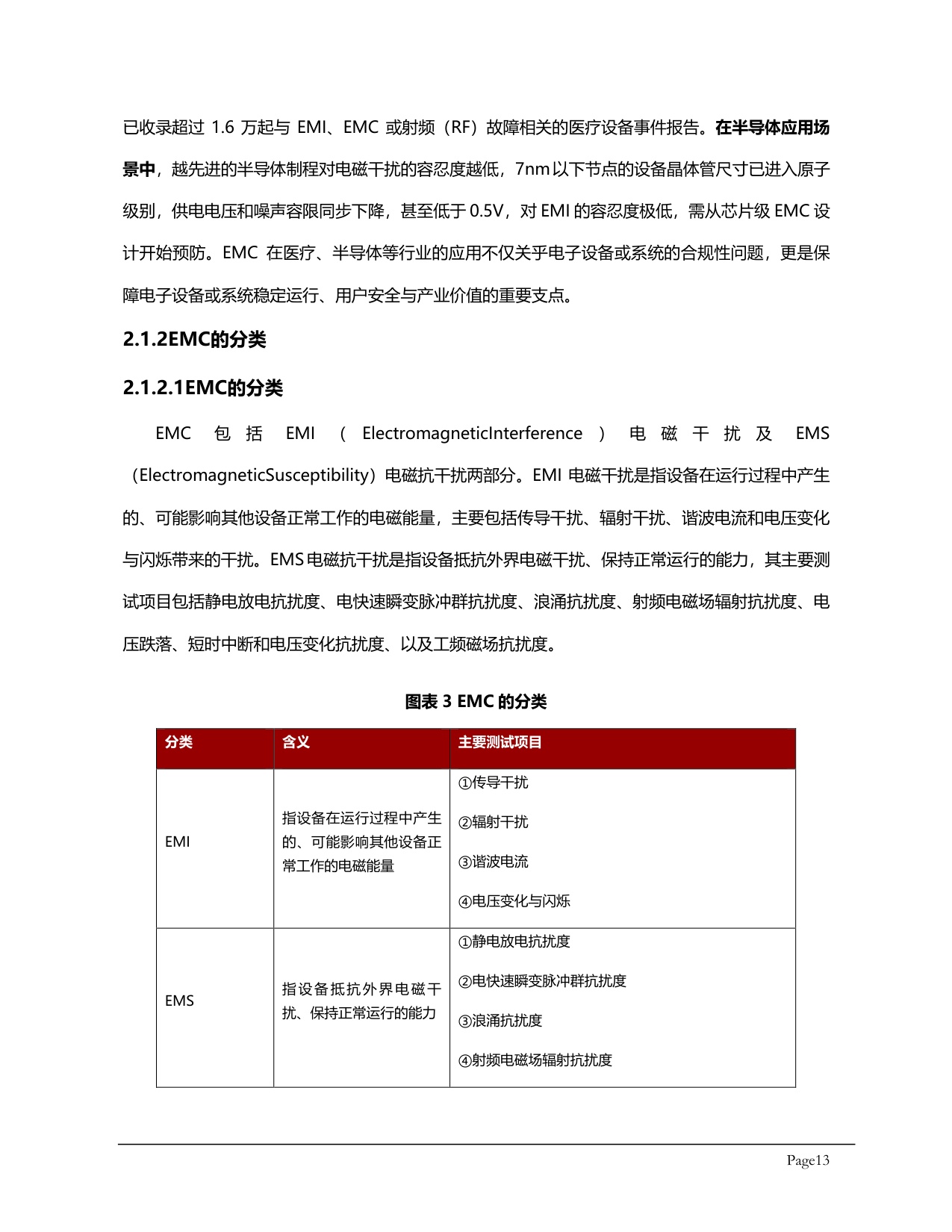 已收录超过1.6万起与EMI、EMC或射频（RF）故障相关的医疗设备事件报告。在半导体应用场景中，越先进的半导体制程对电磁干扰的容忍度越低，7nm以下节点的设备晶体管尺寸已进入原子级别，供电电压和噪声容限同步下降，甚至低于0.5V，对EMI的容忍度极低，需从芯片级EMC设计开始预防。EMC在医疗、半导体等行业的应用不仅关乎电子设备或系统的合规性问题，更是保障电子设备或系统稳定运行、用户安全与产业价值的重要支点。

2.1.2EMC的分类

2.1.2.1EMC的分类

EMC包括EMI（ElectromagneticInterference）电磁干扰及EMS（ElectromagneticSusceptibility）电磁抗干扰两部分。EMI电磁干扰是指设备在运行过程中产生的、可能影响其他设备正常工作的电磁能量，主要包括传导干扰、辐射干扰、谐波电流和电压变化与闪烁带来的干扰。EMS电磁抗干扰是指设备抵抗外界电磁干扰、保持正常运行的能力，其主要测试项目包括静电放电抗扰度、电快速瞬变脉冲群抗扰度、浪涌抗扰度、射频电磁场辐射抗扰度、电压跌落、短时中断和电压变化抗扰度、以及工频磁场抗扰度。

图表3 EMC的分类

| 分类 | 含义 | 主要测试项目 |
|---|---|---|
| EMI | 指设备在运行过程中产生的、可能影响其他设备正常工作的电磁能量 | ①传导干扰 ②辐射干扰 ③谐波电流 ④电压变化与闪烁 |
| EMS | 指设备抵抗外界电磁干扰、保持正常运行的能力 | ①静电放电抗扰度 ②电快速瞬变脉冲群抗扰度 ③浪涌抗扰度 ④射频电磁场辐射抗扰度 |

Page13